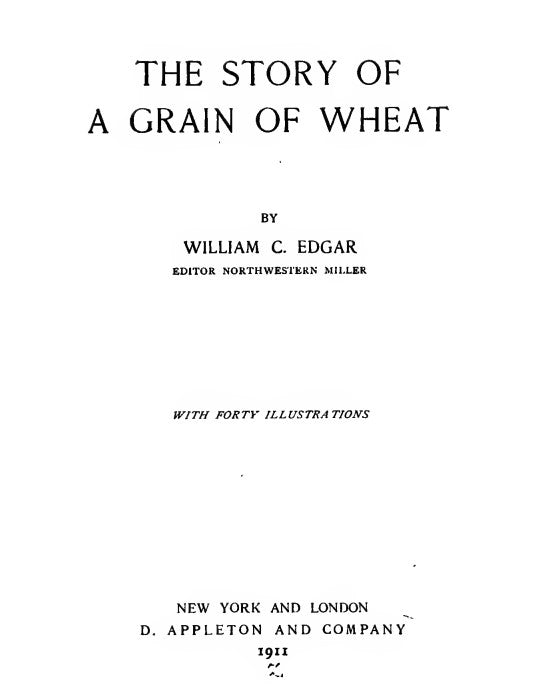 THE STORY OF
A GRAIN OF WHEAT

BY

WILLIAM C. EDGAR

EDITOR NORTHWESTERN MILLER

WITH FORTY ILLUSTRATIONS

NEW YORK AND LONDON

D. APPLETON AND COMPANY

1911